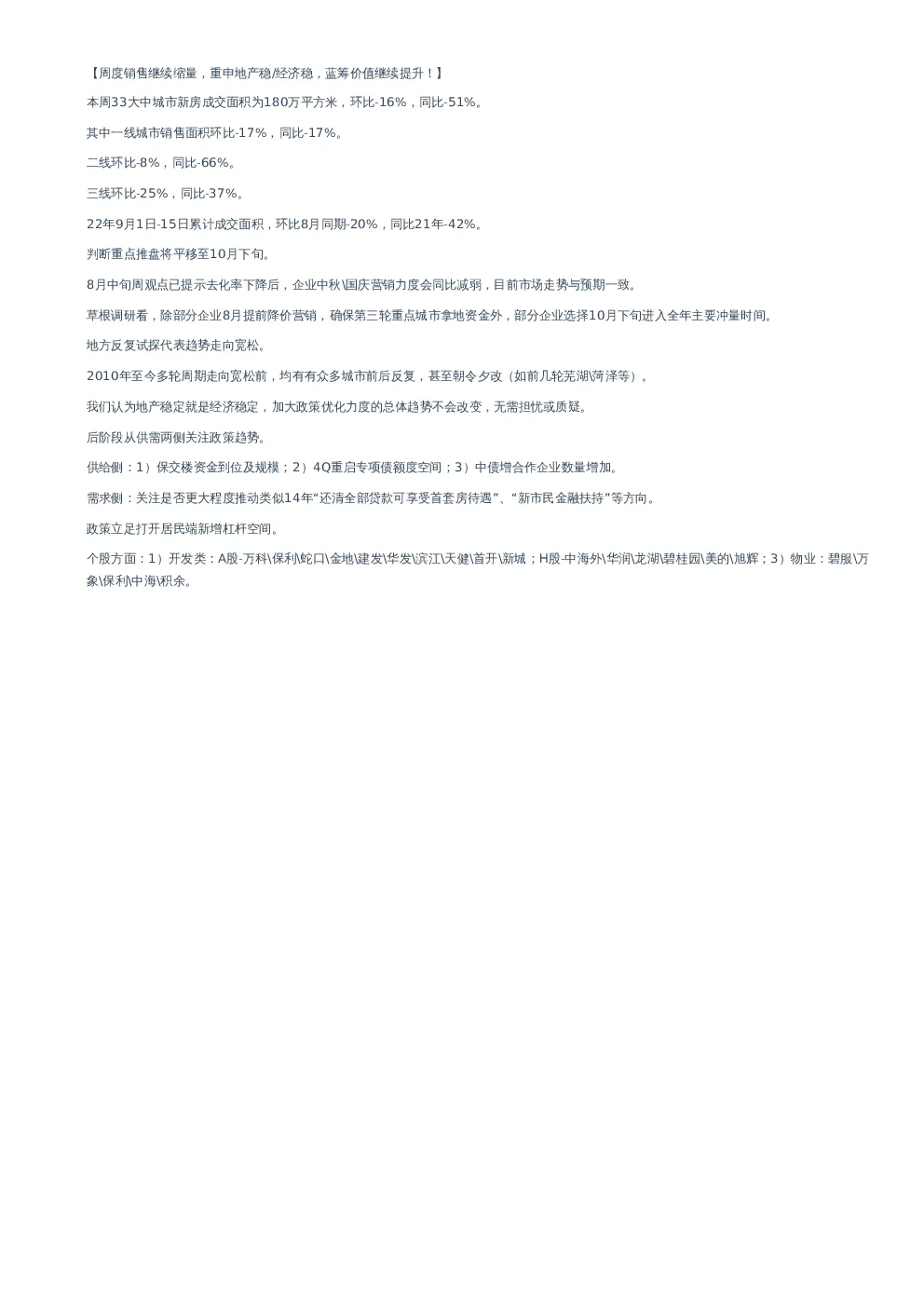 【周度销售继续缩量，重申地产稳/经济稳，蓝筹价值继续提升！】

本周33大中城市新房成交面积为180万平方米，环比-16%，同比-51%。

其中一线城市销售面积环比-17%，同比-17%。

二线环比-8%，同比-66%。

三线环比-25%，同比-37%。

22年9月1日-15日累计成交面积，环比8月同期-20%，同比21年-42%。

判断重点推盘将平移至10月下旬。

8月中旬周观点已提示去化率下降后，企业中秋\国庆营销力度会同比减弱，目前市场走势与预期一致。

草根调研看，除部分企业8月提前降价营销，确保第三轮重点城市拿地资金外，部分企业选择10月下旬进入全年主要冲量时间。

地方反复试探代表趋势走向宽松。

2010年至今多轮周期走向宽松前，均有有众多城市前后反复，甚至朝令夕改（如前几轮芜湖\菏泽等）。

我们认为地产稳定就是经济稳定，加大政策优化力度的总体趋势不会改变，无需担忧或质疑。

后阶段从供需两侧关注政策趋势。

供给侧：1）保交楼资金到位及规模；2）4Q重启专项债额度空间；3）中债增合作企业数量增加。

需求侧：关注是否更大程度推动类似14年“还清全部贷款可享受首套房待遇”、“新市民金融扶持”等方向。

政策立足打开居民端新增杠杆空间。

个股方面：1）开发类：A股-万科\保利\蛇口\金地\建发\华发\滨江\天健\首开\新城；H股-中海外\华润\龙湖\碧桂园\美的\旭辉；3）物业：碧服\万象\保利\中海\积余。